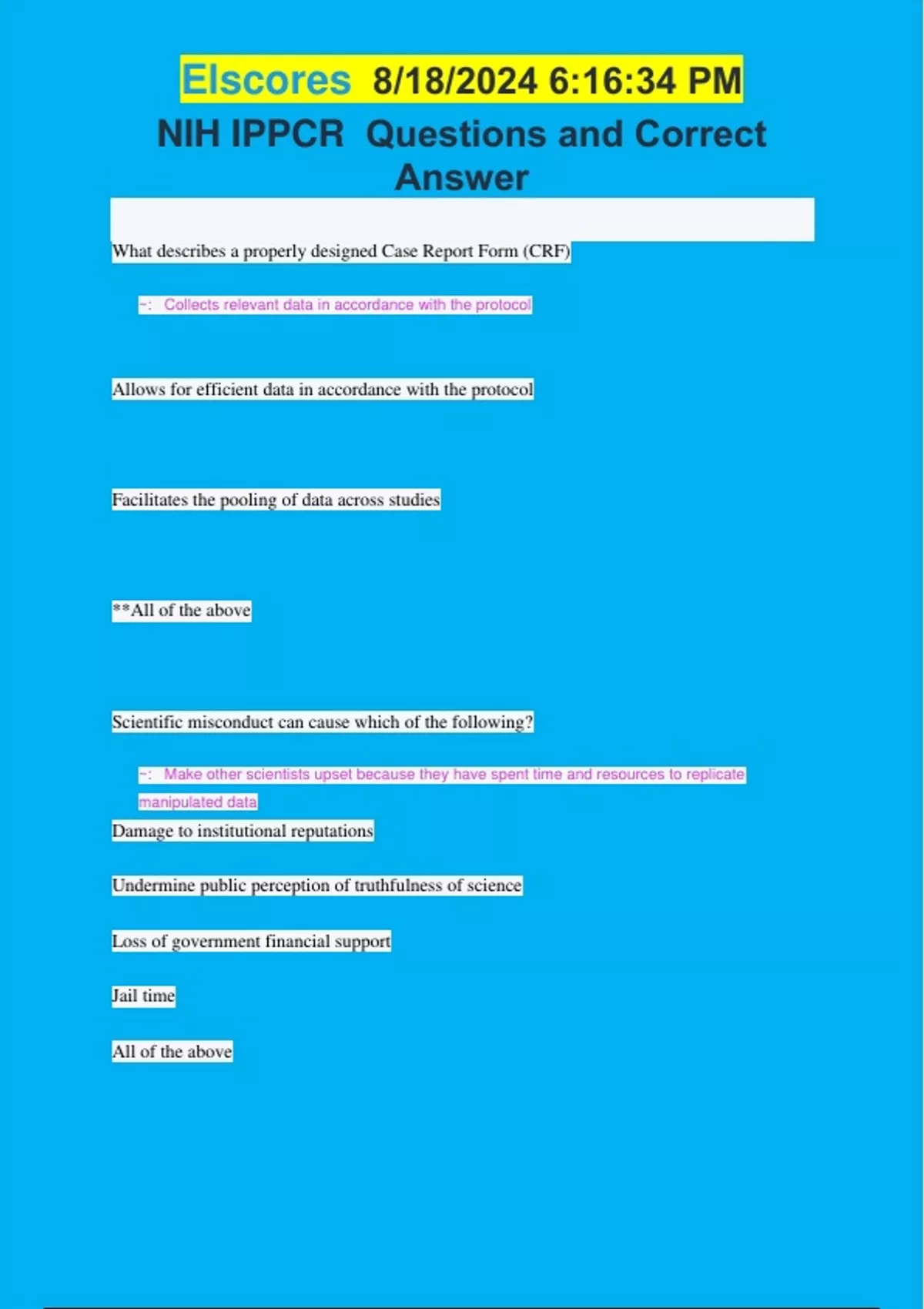 Elscores 8/18/2024 6:16:34 PM

NIH IPPCR Questions and Correct Answer

What describes a properly designed Case Report Form (CRF)

~: Collects relevant data in accordance with the protocol

Allows for efficient data in accordance with the protocol

Facilitates the pooling of data across studies

**All of the above

Scientific misconduct can cause which of the following?

~: Make other scientists upset because they have spent time and resources to replicate manipulated data

Damage to institutional reputations

Undermine public perception of truthfulness of science

Loss of government financial support

Jail time

All of the above